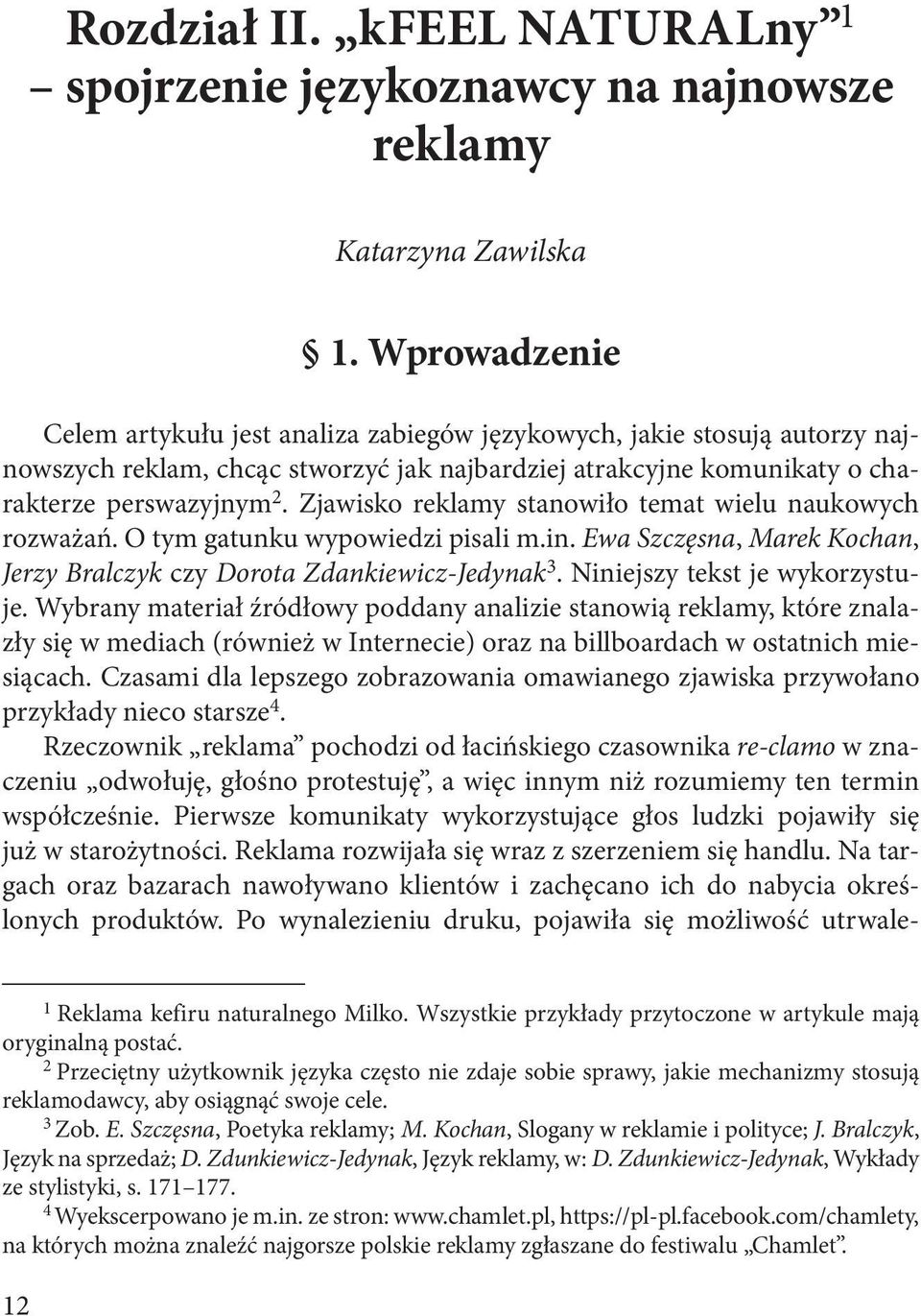 Rozdział II. „kFEEL NATURALny”$^1$ – spojrzenie językoznawcy na najnowsze reklamy

Katarzyna Zawilska

§ 1. Wprowadzenie

Celem artykułu jest analiza zabiegów językowych, jakie stosują autorzy najnowszych reklam, chcąc stworzyć jak najbardziej atrakcyjne komunikaty o charakterze perswazyjnym$^2$. Zjawisko reklamy stanowiło temat wielu naukowych rozważań. O tym gatunku wypowiedzi pisali m.in. Ewa Szczęsna, Marek Kochan, Jerzy Bralczyk czy Dorota Zdankiewicz-Jedynak$^3$. Niniejszy tekst je wykorzystuje. Wybrany materiał źródłowy poddany analizie stanowią reklamy, które znalazły się w mediach (również w Internecie) oraz na billboardach w ostatnich miesiącach. Czasami dla lepszego zobrazowania omawianego zjawiska przywołano przykłady nieco starsze$^4$.

Rzeczownik „reklama” pochodzi od łacińskiego czasownika re-clamo w znaczeniu „odwołuję, głośno protestuję”, a więc innym niż rozumiemy ten termin współcześnie. Pierwsze komunikaty wykorzystujące głos ludzki pojawiły się już w starożytności. Reklama rozwijała się wraz z szerzeniem się handlu. Na targach oraz bazarach nawoływano klientów i zachęcano ich do nabycia określonych produktów. Po wynalezieniu druku, pojawiła się możliwość utrwale-

$^1$ Reklama kefiru naturalnego Milko. Wszystkie przykłady przytoczone w artykule mają oryginalną postać.
$^2$ Przeciętny użytkownik języka często nie zdaje sobie sprawy, jakie mechanizmy stosują reklamodawcy, aby osiągnąć swoje cele.
$^3$ Zob. E. Szczęsna, Poetyka reklamy; M. Kochan, Slogany w reklamie i polityce; J. Bralczyk, Język na sprzedaż; D. Zdunkiewicz-Jedynak, Język reklamy, w: D. Zdunkiewicz-Jedynak, Wykłady ze stylistyki, s. 171–177.
$^4$ Wyekscerpowano je m.in. ze stron: www.chamlet.pl, https://pl-pl.facebook.com/chamlety, na których można znaleźć najgorsze polskie reklamy zgłaszane do festiwalu „Chamlet”.

12